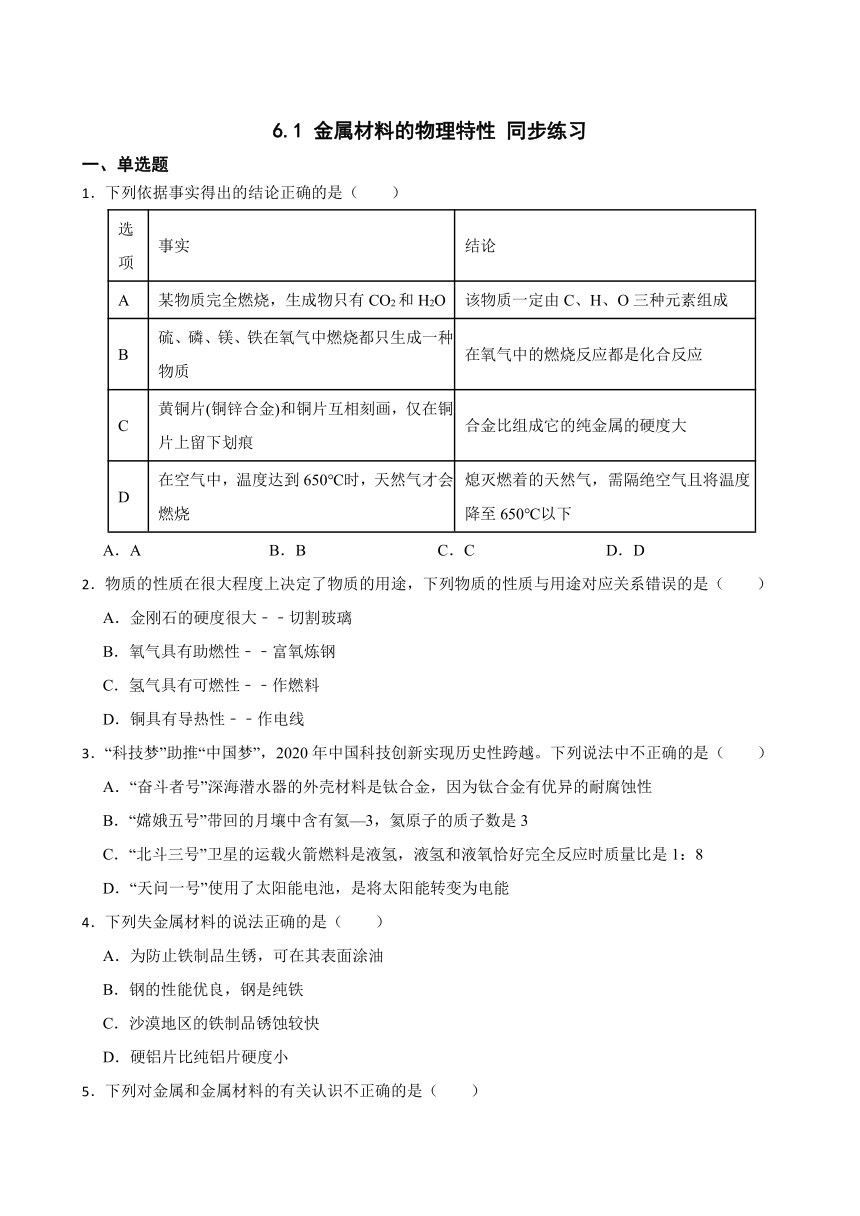 6.1 金属材料的物理特性 同步练习

一、单选题

1．下列依据事实得出的结论正确的是（　　）

| 选项 | 事实 | 结论 |
|---|---|---|
| A | 某物质完全燃烧，生成物只有 $CO_2$ 和 $H_2O$ | 该物质一定由 C、H、O 三种元素组成 |
| B | 硫、磷、镁、铁在氧气中燃烧都只生成一种物质 | 在氧气中的燃烧反应都是化合反应 |
| C | 黄铜片(铜锌合金)和铜片互相刻画，仅在铜片上留下划痕 | 合金比组成它的纯金属的硬度大 |
| D | 在空气中，温度达到 650℃时，天然气才会燃烧 | 熄灭燃着的天然气，需隔绝空气且将温度降至 650℃以下 |

A．A　　B．B　　C．C　　D．D

2．物质的性质在很大程度上决定了物质的用途，下列物质的性质与用途对应关系错误的是（　　）

A．金刚石的硬度很大－－切割玻璃

B．氧气具有助燃性－－富氧炼钢

C．氢气具有可燃性－－作燃料

D．铜具有导热性－－作电线

3．“科技梦”助推“中国梦”，2020 年中国科技创新实现历史性跨越。下列说法中不正确的是（　　）

A．“奋斗者号”深海潜水器的外壳材料是钛合金，因为钛合金有优异的耐腐蚀性

B．“嫦娥五号”带回的月壤中含有氦—3，氦原子的质子数是 3

C．“北斗三号”卫星的运载火箭燃料是液氢，液氢和液氧恰好完全反应时质量比是 1：8

D．“天问一号”使用了太阳能电池，是将太阳能转变为电能

4．下列失金属材料的说法正确的是（　　）

A．为防止铁制品生锈，可在其表面涂油

B．钢的性能优良，钢是纯铁

C．沙漠地区的铁制品锈蚀较快

D．硬铝片比纯铝片硬度小

5．下列对金属和金属材料的有关认识不正确的是（　　）